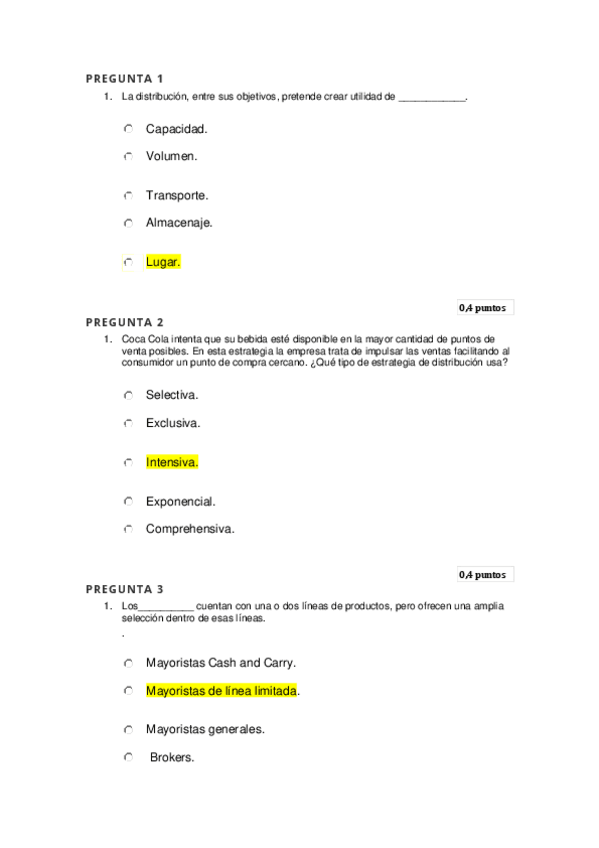 PREGUNTA 1

1. La distribución, entre sus objetivos, pretende crear utilidad de ____________.

Capacidad.

Volumen.

Transporte.

Almacenaje.

Lugar.

0,4 puntos

PREGUNTA 2

1. Coca Cola intenta que su bebida esté disponible en la mayor cantidad de puntos de venta posibles. En esta estrategia la empresa trata de impulsar las ventas facilitando al consumidor un punto de compra cercano. ¿Qué tipo de estrategia de distribución usa?

Selectiva.

Exclusiva.

Intensiva.

Exponencial.

Comprehensiva.

0,4 puntos

PREGUNTA 3

1. Los__________ cuentan con una o dos líneas de productos, pero ofrecen una amplia selección dentro de esas líneas.
.

Mayoristas Cash and Carry.

Mayoristas de línea limitada.

Mayoristas generales.

Brokers.